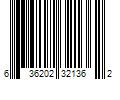 6 36202 32136 2